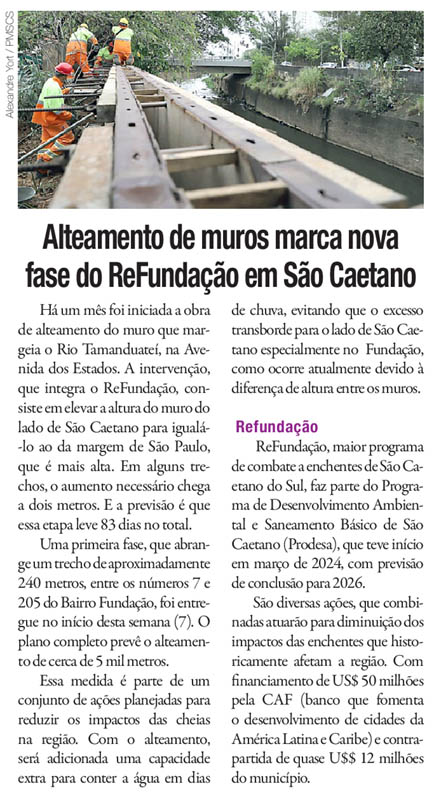 Alexandre Yort / PMSCS

Alteamento de muros marca nova fase do ReFundação em São Caetano

Há um mês foi iniciada a obra de alteamento do muro que margeia o Rio Tamanduateí, na Avenida dos Estados. A intervenção, que integra o ReFundação, consiste em elevar a altura do muro do lado de São Caetano para igualá-lo ao da margem de São Paulo, que é mais alta. Em alguns trechos, o aumento necessário chega a dois metros. E a previsão é que essa etapa leve 83 dias no total.

Uma primeira fase, que abrange um trecho de aproximadamente 240 metros, entre os números 7 e 205 do Bairro Fundação, foi entregue no início desta semana (7). O plano completo prevê o alteamento de cerca de 5 mil metros.

Essa medida é parte de um conjunto de ações planejadas para reduzir os impactos das cheias na região. Com o alteamento, será adicionada uma capacidade extra para conter a água em dias de chuva, evitando que o excesso transborde para o lado de São Caetano especialmente no Fundação, como ocorre atualmente devido à diferença de altura entre os muros.

Refundação

ReFundação, maior programa de combate a enchentes de São Caetano do Sul, faz parte do Programa de Desenvolvimento Ambiental e Saneamento Básico de São Caetano (Prodesa), que teve início em março de 2024, com previsão de conclusão para 2026.

São diversas ações, que combinadas atuarão para diminuição dos impactos das enchentes que historicamente afetam a região. Com financiamento de US$ 50 milhões pela CAF (banco que fomenta o desenvolvimento de cidades da América Latina e Caribe) e contrapartida de quase U$$ 12 milhões do município.